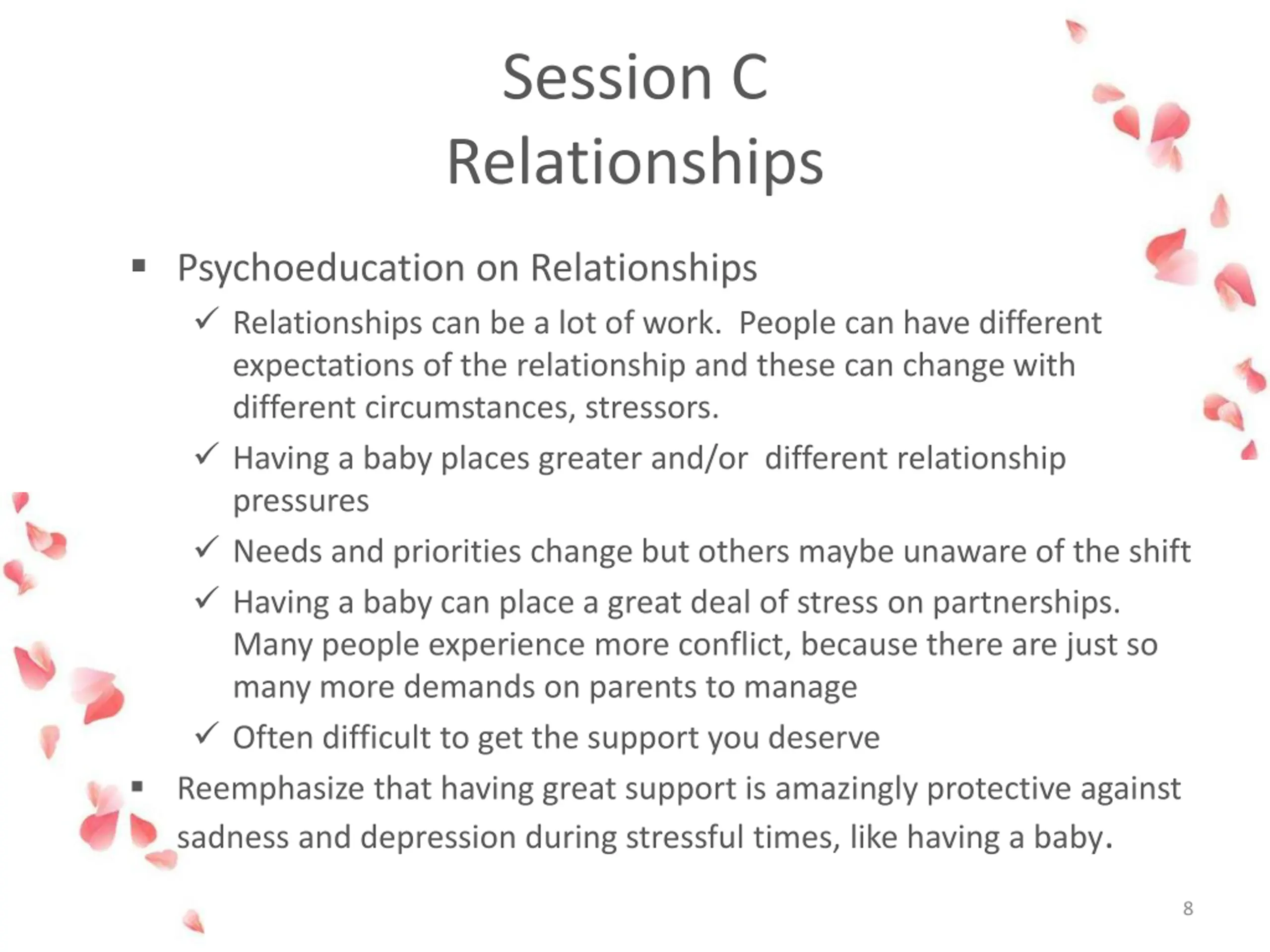 Session C
Relationships

▪ Psychoeducation on Relationships
✓ Relationships can be a lot of work. People can have different expectations of the relationship and these can change with different circumstances, stressors.
✓ Having a baby places greater and/or different relationship pressures
✓ Needs and priorities change but others maybe unaware of the shift
✓ Having a baby can place a great deal of stress on partnerships. Many people experience more conflict, because there are just so many more demands on parents to manage
✓ Often difficult to get the support you deserve
▪ Reemphasize that having great support is amazingly protective against sadness and depression during stressful times, like having a baby.

8